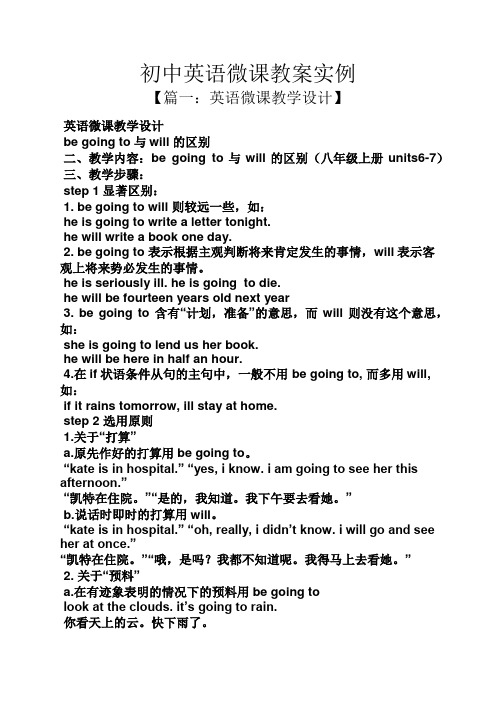 初中英语微课教案实例

【篇一：英语微课教学设计】

英语微课教学设计

be going to 与 will 的区别

二、教学内容：be going to 与 will 的区别（八年级上册 units6-7）

三、教学步骤：

step 1 显著区别：

1. be going to will 则较远一些，如：

he is going to write a letter tonight.

he will write a book one day.

2. be going to 表示根据主观判断将来肯定发生的事情，will 表示客观上将来势必发生的事情。

he is seriously ill. he is going to die.

he will be fourteen years old next year

3. be going to 含有“计划，准备”的意思，而 will 则没有这个意思，如：

she is going to lend us her book.

he will be here in half an hour.

4.在 if 状语条件从句的主句中，一般不用 be going to, 而多用 will, 如：

if it rains tomorrow, ill stay at home.

step 2 选用原则

1.关于“打算”

a.原先作好的打算用 be going to。

“kate is in hospital.” “yes, i know. i am going to see her this afternoon.”

“凯特在住院。”“是的，我知道。我下午要去看她。”

b.说话时即时的打算用 will。

“kate is in hospital.” “oh, really, i didn’t know. i will go and see her at once.”

“凯特在住院。”“哦，是吗？我都不知道呢。我得马上去看她。”

2. 关于“预料”

a.在有迹象表明的情况下的预料用 be going to

look at the clouds. it’s going to rain.

你看天上的云。快下雨了。